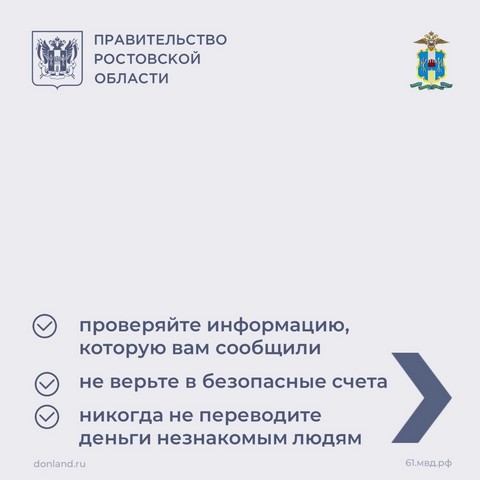 ПРАВИТЕЛЬСТВО РОСТОВСКОЙ ОБЛАСТИ

проверяйте информацию, которую вам сообщили

не верьте в безопасные счета

никогда не переводите деньги незнакомым людям

donland.ru

61.мвд.рф